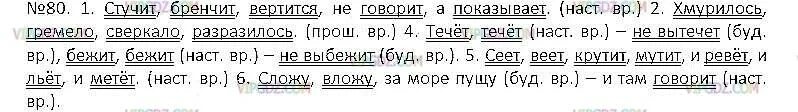 №80. 1. Стучит, бренчит, вертится, не говорит, а показывает. (наст. вр.) 2. Хмурилось, гремело, сверкало, разразилось. (прош. вр.) 4. Течёт, течёт (наст. вр.) – не вытечет (буд. вр.), бежит, бежит (наст. вр.) – не выбежит (буд. вр.). 5. Сеет, веет, крутит, мутит, и ревёт, и льёт, и метёт. (наст. вр.) 6. Сложу, вложу, за море пущу (буд. вр.) – и там говорит (наст. вр.).